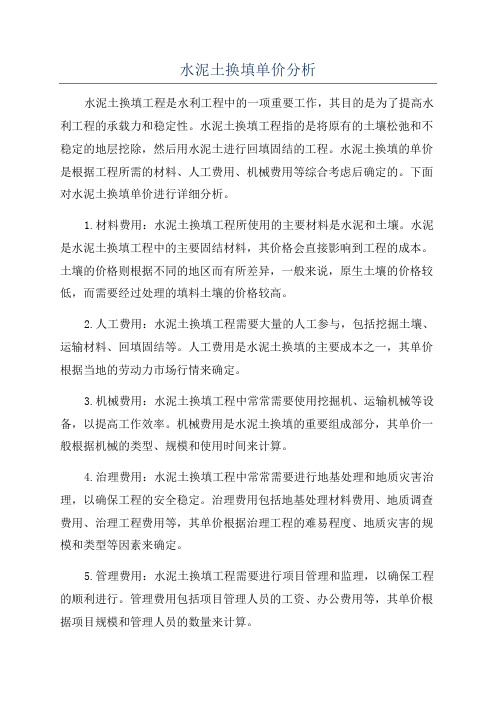 水泥土换填单价分析

水泥土换填工程是水利工程中的一项重要工作，其目的是为了提高水利工程的承载力和稳定性。水泥土换填工程指的是将原有的土壤松弛和不稳定的地层挖除，然后用水泥土进行回填固结的工程。水泥土换填的单价是根据工程所需的材料、人工费用、机械费用等综合考虑后确定的。下面对水泥土换填单价进行详细分析。

1.材料费用：水泥土换填工程所使用的主要材料是水泥和土壤。水泥是水泥土换填工程中的主要固结材料，其价格会直接影响到工程的成本。土壤的价格则根据不同的地区而有所差异，一般来说，原生土壤的价格较低，而需要经过处理的填料土壤的价格较高。

2.人工费用：水泥土换填工程需要大量的人工参与，包括挖掘土壤、运输材料、回填固结等。人工费用是水泥土换填的主要成本之一，其单价根据当地的劳动力市场行情来确定。

3.机械费用：水泥土换填工程中常常需要使用挖掘机、运输机械等设备，以提高工作效率。机械费用是水泥土换填的重要组成部分，其单价一般根据机械的类型、规模和使用时间来计算。

4.治理费用：水泥土换填工程中常常需要进行地基处理和地质灾害治理，以确保工程的安全稳定。治理费用包括地基处理材料费用、地质调查费用、治理工程费用等，其单价根据治理工程的难易程度、地质灾害的规模和类型等因素来确定。

5.管理费用：水泥土换填工程需要进行项目管理和监理，以确保工程的顺利进行。管理费用包括项目管理人员的工资、办公费用等，其单价根据项目规模和管理人员的数量来计算。